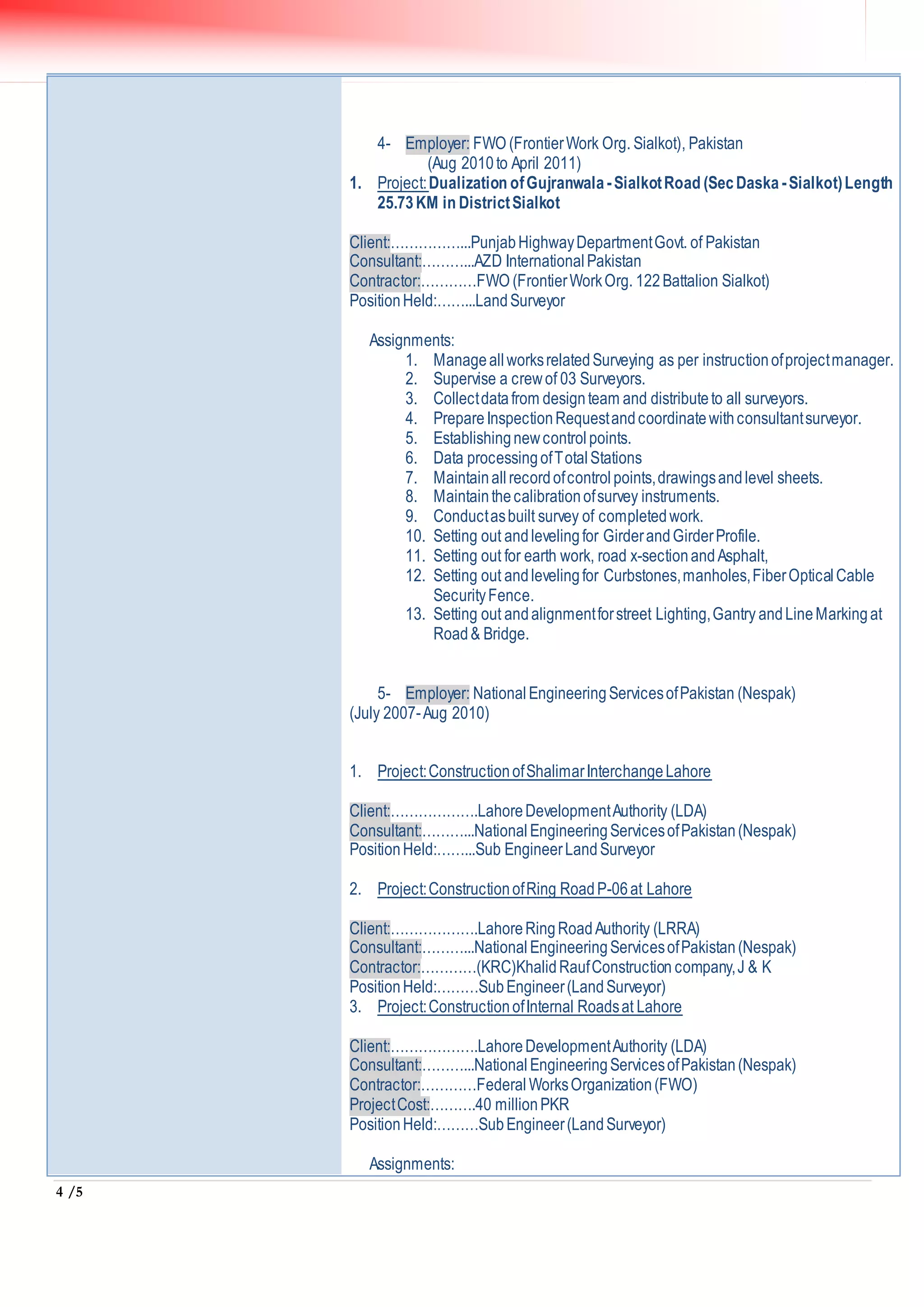 4- Employer: FWO (Frontier Work Org. Sialkot), Pakistan
(Aug 2010 to April 2011)

1. Project: Dualization of Gujranwala - Sialkot Road (Sec Daska - Sialkot) Length 25.73 KM in District Sialkot

Client:……………...Punjab Highway Department Govt. of Pakistan
Consultant:………...AZD International Pakistan
Contractor:…………FWO (Frontier Work Org. 122 Battalion Sialkot)
Position Held:……...Land Surveyor

Assignments:
1. Manage all works related Surveying as per instruction of project manager.
2. Supervise a crew of 03 Surveyors.
3. Collect data from design team and distribute to all surveyors.
4. Prepare Inspection Request and coordinate with consultant surveyor.
5. Establishing new control points.
6. Data processing of Total Stations
7. Maintain all record of control points, drawings and level sheets.
8. Maintain the calibration of survey instruments.
9. Conduct as built survey of completed work.
10. Setting out and leveling for Girder and Girder Profile.
11. Setting out for earth work, road x-section and Asphalt,
12. Setting out and leveling for Curbstones, manholes, Fiber Optical Cable Security Fence.
13. Setting out and alignment for street Lighting, Gantry and Line Marking at Road & Bridge.

5- Employer: National Engineering Services of Pakistan (Nespak)
(July 2007- Aug 2010)

1. Project: Construction of Shalimar Interchange Lahore

Client:……………….Lahore Development Authority (LDA)
Consultant:………...National Engineering Services of Pakistan (Nespak)
Position Held:……...Sub Engineer Land Surveyor

2. Project: Construction of Ring Road P-06 at Lahore

Client:……………….Lahore Ring Road Authority (LRRA)
Consultant:………...National Engineering Services of Pakistan (Nespak)
Contractor:…………(KRC)Khalid Rauf Construction company, J & K
Position Held:………Sub Engineer (Land Surveyor)
3. Project: Construction of Internal Roads at Lahore

Client:……………….Lahore Development Authority (LDA)
Consultant:………...National Engineering Services of Pakistan (Nespak)
Contractor:…………Federal Works Organization (FWO)
Project Cost:……….40 million PKR
Position Held:………Sub Engineer (Land Surveyor)

Assignments:

4 /5